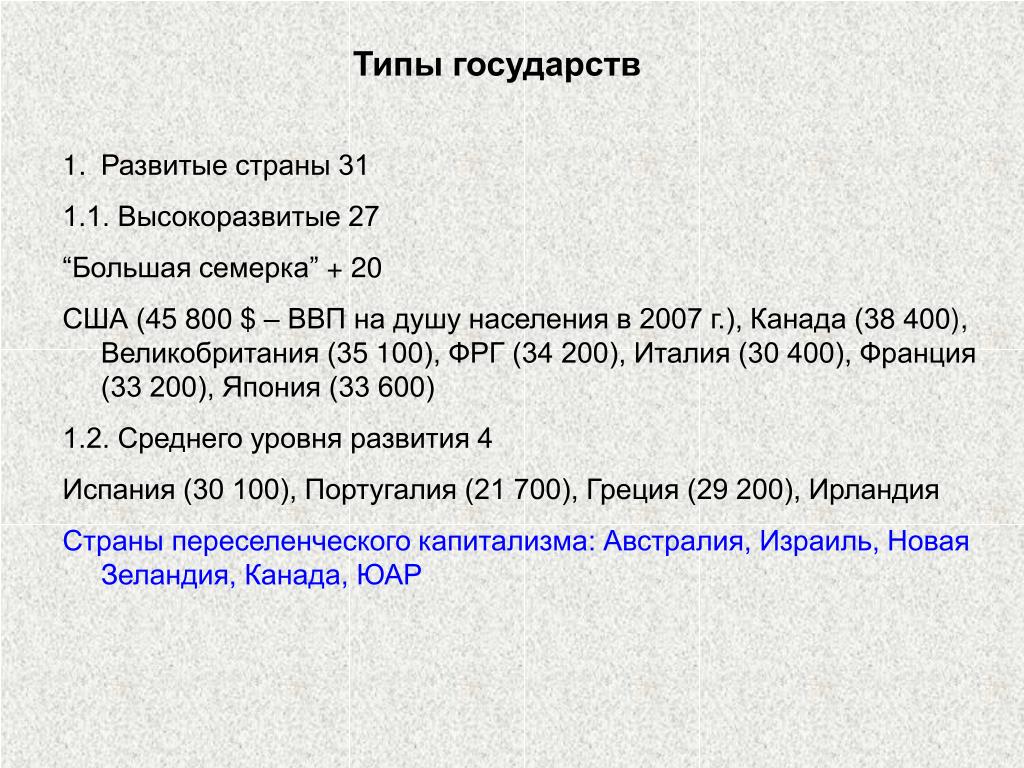 Типы государств

1. Развитые страны 31

1.1. Высокоразвитые 27

“Большая семерка” + 20

США (45 800 \$ – ВВП на душу населения в 2007 г.), Канада (38 400), Великобритания (35 100), ФРГ (34 200), Италия (30 400), Франция (33 200), Япония (33 600)

1.2. Среднего уровня развития 4

Испания (30 100), Португалия (21 700), Греция (29 200), Ирландия

Страны переселенческого капитализма: Австралия, Израиль, Новая Зеландия, Канада, ЮАР